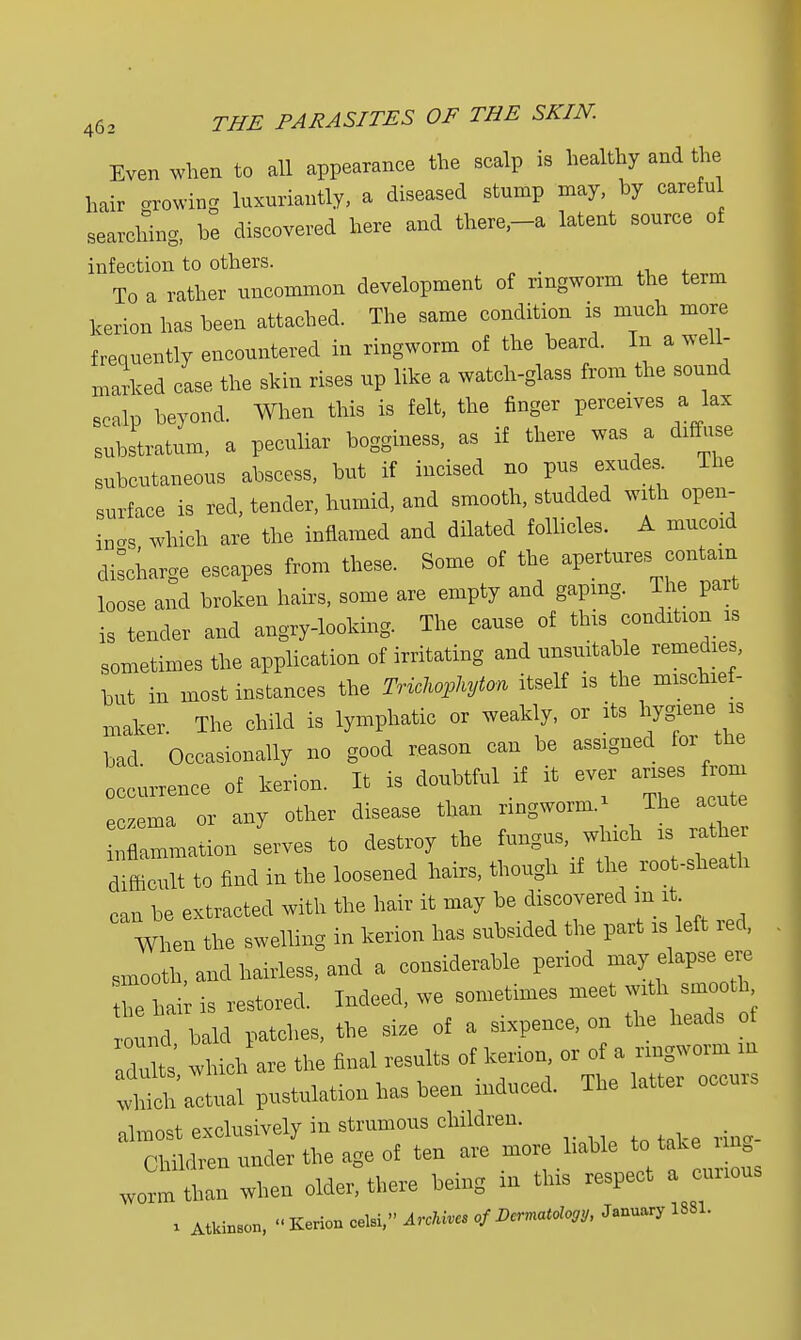 462 THE PARASITES OF THE SKIN.

Even when to all appearance the scalp is healthy and the hair growing luxuriantly, a diseased stump may, by careful searching, be discovered here and there,—a latent source of infection to others.

To a rather uncommon development of ringworm the term kerion has been attached. The same condition is much more frequently encountered in ringworm of the beard. In a well-marked case the skin rises up like a watch-glass from the sound scalp beyond. When this is felt, the finger perceives a lax substratum, a peculiar bogginess, as if there was a diffuse subcutaneous abscess, but if incised no pus exudes. The surface is red, tender, humid, and smooth, studded with openings, which are the inflamed and dilated follicles. A mucoid discharge escapes from these. Some of the apertures contain loose and broken hairs, some are empty and gaping. The part is tender and angry-looking. The cause of this condition is sometimes the application of irritating and unsuitable remedies, but in most instances the Trichophyton itself is the mischief-maker. The child is lymphatic or weakly, or its hygiene is bad. Occasionally no good reason can be assigned for the occurrence of kerion. It is doubtful if it ever arises from eczema or any other disease than ringworm.¹ The acute inflammation serves to destroy the fungus, which is rather difficult to find in the loosened hairs, though if the root-sheath can be extracted with the hair it may be discovered in it.

When the swelling in kerion has subsided the part is left red, smooth, and hairless, and a considerable period may elapse ere the hair is restored. Indeed, we sometimes meet with smooth, round, bald patches, the size of a sixpence, on the heads of adults, which are the final results of kerion, or of a ringworm in which actual pustulation has been induced. The latter occurs almost exclusively in strumous children.

Children under the age of ten are more liable to take ringworm than when older, there being in this respect a curious

¹ Atkinson, "Kerion celsi," Archives of Dermatology, January 1881.